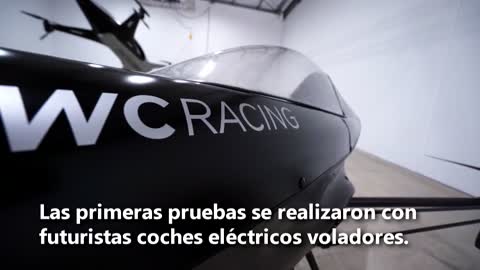 WC RACING

Las primeras pruebas se realizaron con futuristas coches eléctricos voladores.